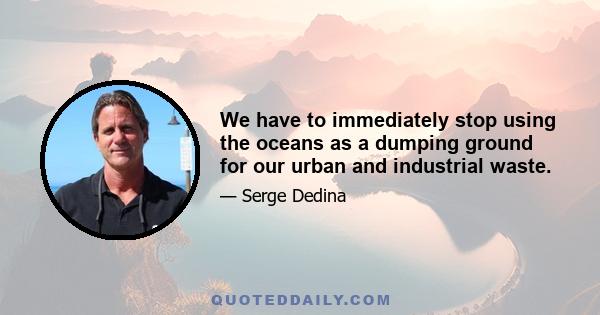 We have to immediately stop using the oceans as a dumping ground for our urban and industrial waste.

— Serge Dedina

QUOTEDDAILY.COM